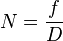 $N = \frac{f}{D}$